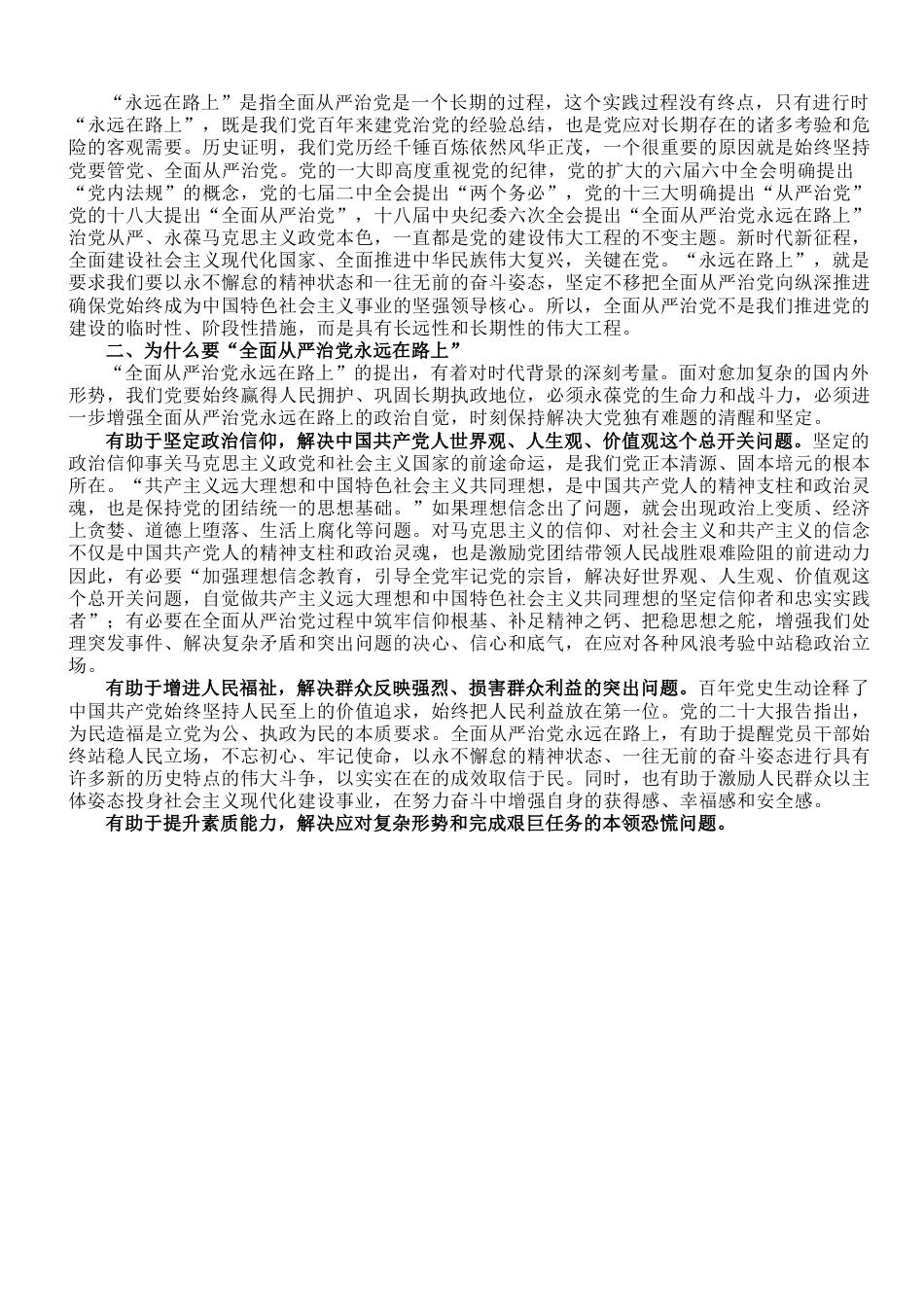 “永远在路上”是指全面从严治党是一个长期的过程，这个实践过程没有终点，只有进行时“永远在路上”，既是我们党百年来建党治党的经验总结，也是党应对长期存在的诸多考验和危险的客观需要。历史证明，我们党历经千锤百炼依然风华正茂，一个很重要的原因就是始终坚持党要管党、全面从严治党。党的一大即高度重视党的纪律，党的扩大的六届六中全会明确提出“党内法规”的概念，党的七届二中全会提出“两个务必”，党的十三大明确提出“从严治党”党的十八大提出“全面从严治党”，十八届中央纪委六次全会提出“全面从严治党永远在路上”治党从严、永葆马克思主义政党本色，一直都是党的建设伟大工程的不变主题。新时代新征程，全面建设社会主义现代化国家、全面推进中华民族伟大复兴，关键在党。“永远在路上”，就是要求我们要以永不懈怠的精神状态和一往无前的奋斗姿态，坚定不移把全面从严治党向纵深推进确保党始终成为中国特色社会主义事业的坚强领导核心。所以，全面从严治党不是我们推进党的建设的临时性、阶段性措施，而是具有长远性和长期性的伟大工程。

二、为什么要“全面从严治党永远在路上”

“全面从严治党永远在路上”的提出，有着对时代背景的深刻考量。面对愈加复杂的国内外形势，我们党要始终赢得人民拥护、巩固长期执政地位，必须永葆党的生命力和战斗力，必须进一步增强全面从严治党永远在路上的政治自觉，时刻保持解决大党独有难题的清醒和坚定。

有助于坚定政治信仰，解决中国共产党人世界观、人生观、价值观这个总开关问题。坚定的政治信仰事关马克思主义政党和社会主义国家的前途命运，是我们党正本清源、固本培元的根本所在。“共产主义远大理想和中国特色社会主义共同理想，是中国共产党人的精神支柱和政治灵魂，也是保持党的团结统一的思想基础。”如果理想信念出了问题，就会出现政治上变质、经济上贪婪、道德上堕落、生活上腐化等问题。对马克思主义的信仰、对社会主义和共产主义的信念不仅是中国共产党人的精神支柱和政治灵魂，也是激励党团结带领人民战胜艰难险阻的前进动力因此，有必要“加强理想信念教育，引导全党牢记党的宗旨，解决好世界观、人生观、价值观这个总开关问题，自觉做共产主义远大理想和中国特色社会主义共同理想的坚定信仰者和忠实实践者”；有必要在全面从严治党过程中筑牢信仰根基、补足精神之钙、把稳思想之舵，增强我们处理突发事件、解决复杂矛盾和突出问题的决心、信心和底气，在应对各种风浪考验中站稳政治立场。

有助于增进人民福祉，解决群众反映强烈、损害群众利益的突出问题。百年党史生动诠释了中国共产党始终坚持人民至上的价值追求，始终把人民利益放在第一位。党的二十大报告指出，为民造福是立党为公、执政为民的本质要求。全面从严治党永远在路上，有助于提醒党员干部始终站稳人民立场，不忘初心、牢记使命，以永不懈怠的精神状态、一往无前的奋斗姿态进行具有许多新的历史特点的伟大斗争，以实实在在的成效取信于民。同时，也有助于激励人民群众以主体姿态投身社会主义现代化建设事业，在努力奋斗中增强自身的获得感、幸福感和安全感。

有助于提升素质能力，解决应对复杂形势和完成艰巨任务的本领恐慌问题。